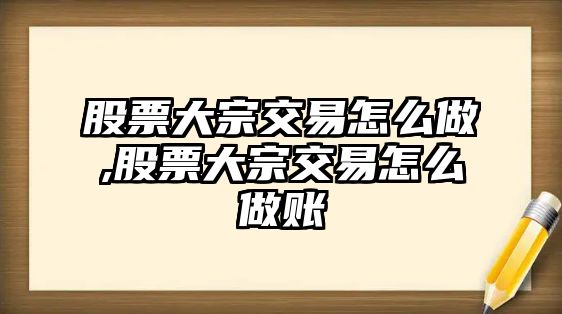 股票大宗交易怎么做,股票大宗交易怎么做账